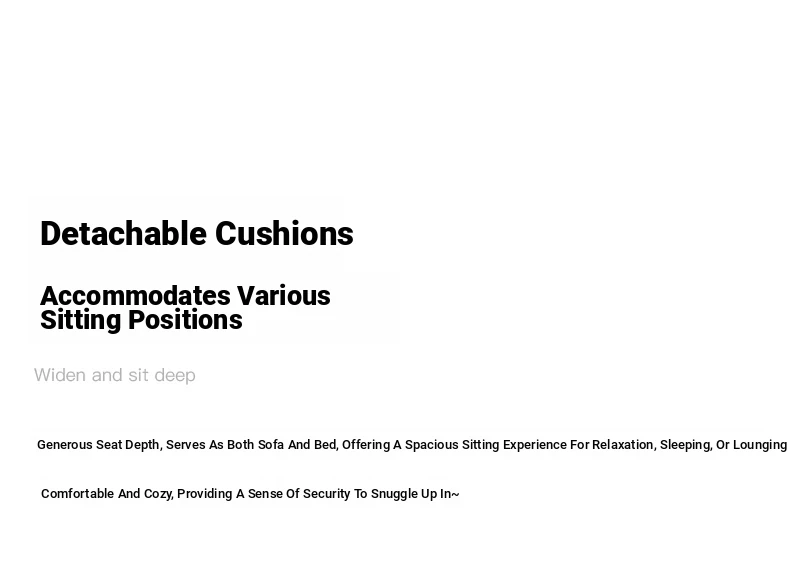 Detachable Cushions

Accommodates Various Sitting Positions

Widen and sit deep

Generous Seat Depth, Serves As Both Sofa And Bed, Offering A Spacious Sitting Experience For Relaxation, Sleeping, Or Lounging

Comfortable And Cozy, Providing A Sense Of Security To Snuggle Up In~